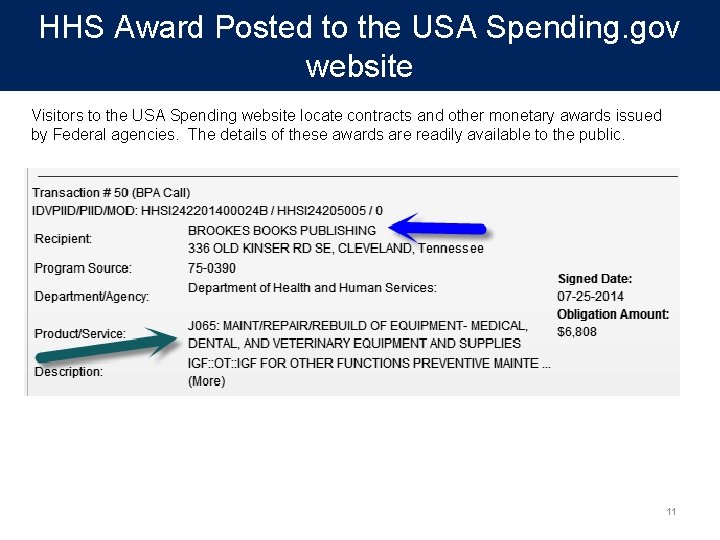 HHS Award Posted to the USA Spending.gov website

Visitors to the USA Spending website locate contracts and other monetary awards issued by Federal agencies. The details of these awards are readily available to the public.

Transaction # 50 (BPA Call)
IDVPIID/PIID/MOD: HHSI242201400024B / HHSI24205005 / 0

Recipient:
BROOKES BOOKS PUBLISHING
336 OLD KINSER RD SE, CLEVELAND, Tennessee

Program Source:
75-0390

Department/Agency:
Department of Health and Human Services:

Product/Service:
J065: MAINT/REPAIR/REBUILD OF EQUIPMENT- MEDICAL, DENTAL, AND VETERINARY EQUIPMENT AND SUPPLIES

Description:
IGF::OT::IGF FOR OTHER FUNCTIONS PREVENTIVE MAINTE ... (More)

Signed Date:
07-25-2014
Obligation Amount:
$6,808

11